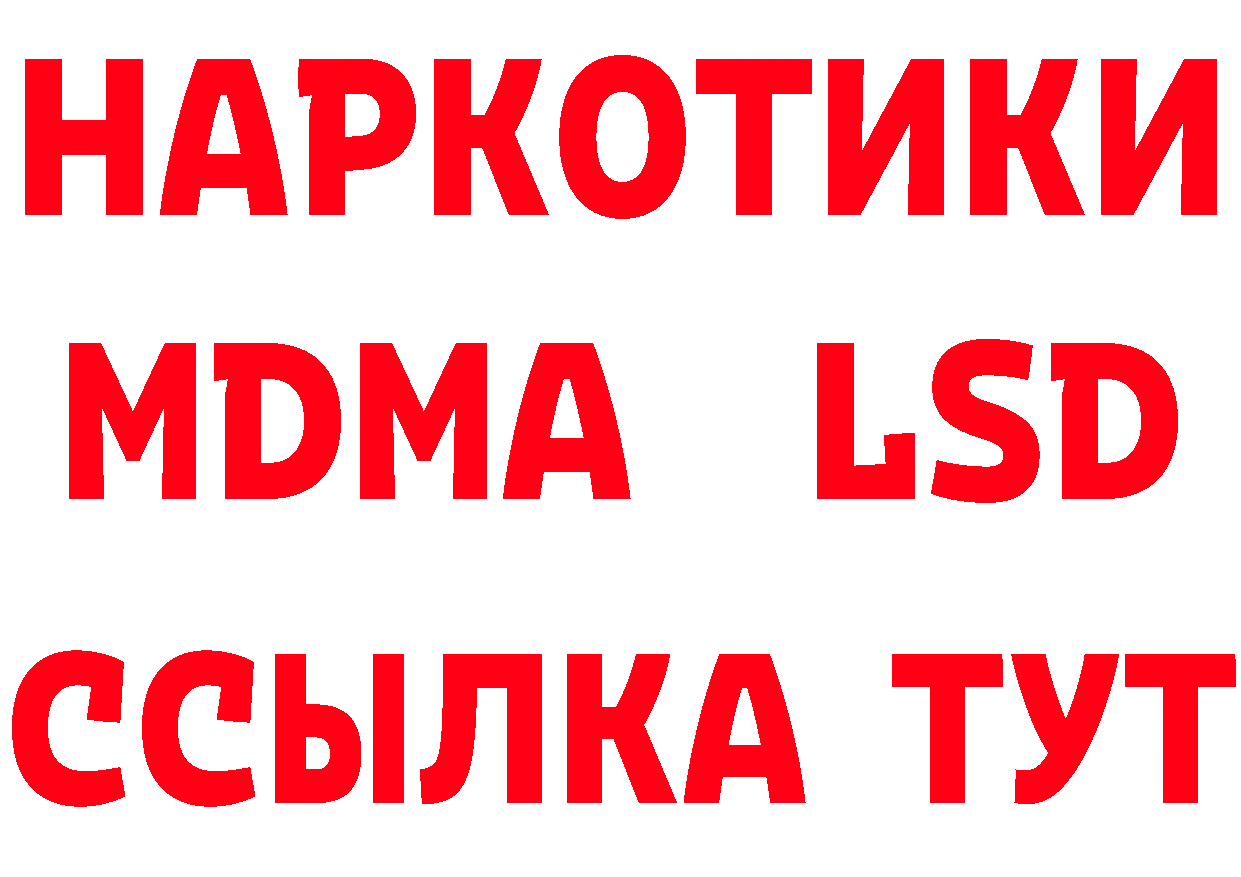 НАРКОТИКИ
MDMA LSD
ССЫЛКА ТУТ